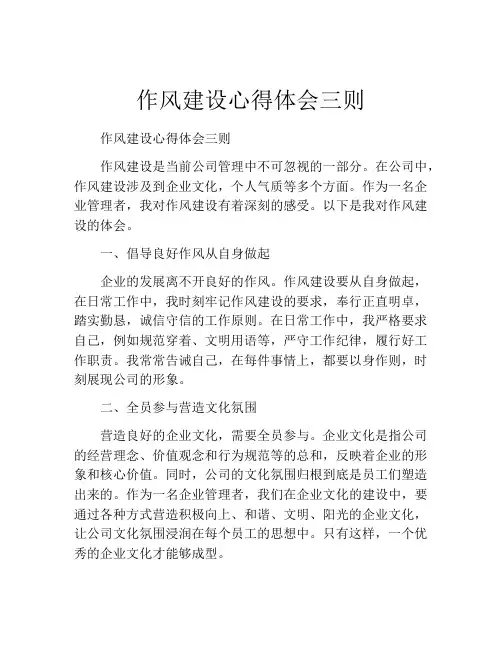 作风建设心得体会三则

作风建设心得体会三则

作风建设是当前公司管理中不可忽视的一部分。在公司中，作风建设涉及到企业文化，个人气质等多个方面。作为一名企业管理者，我对作风建设有着深刻的感受。以下是我对作风建设的体会。

一、倡导良好作风从自身做起

企业的发展离不开良好的作风。作风建设要从自身做起，在日常工作中，我时刻牢记作风建设的要求，奉行正直明卓，踏实勤恳，诚信守信的工作原则。在日常工作中，我严格要求自己，例如规范穿着、文明用语等，严守工作纪律，履行好工作职责。我常常告诫自己，在每件事情上，都要以身作则，时刻展现公司的形象。

二、全员参与营造文化氛围

营造良好的企业文化，需要全员参与。企业文化是指公司的经营理念、价值观念和行为规范等的总和，反映着企业的形象和核心价值。同时，公司的文化氛围归根到底是员工们塑造出来的。作为一名企业管理者，我们在企业文化的建设中，要通过各种方式营造积极向上、和谐、文明、阳光的企业文化，让公司文化氛围浸润在每个员工的思想中。只有这样，一个优秀的企业文化才能够成型。